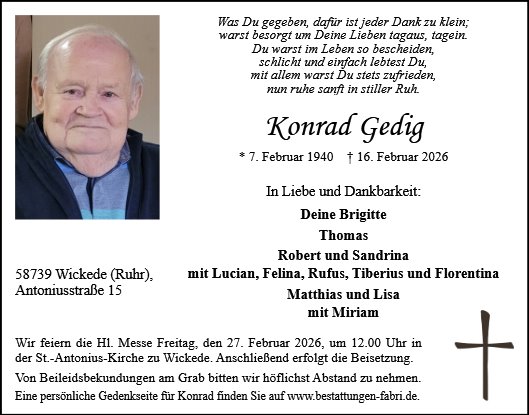 Was Du gegeben, dafür ist jeder Dank zu klein;
warst besorgt um Deine Lieben tagaus, tagein.
Du warst im Leben so bescheiden,
schlicht und einfach lebtest Du,
mit allem warst Du stets zufrieden,
nun ruhe sanft in stiller Ruh.

Konrad Gedig

* 7. Februar 1940 † 16. Februar 2026

In Liebe und Dankbarkeit:

Deine Brigitte
Thomas
Robert und Sandrina
mit Lucian, Felina, Rufus, Tiberius und Florentina
Matthias und Lisa
mit Miriam

58739 Wickede (Ruhr),
Antoniusstraße 15

Wir feiern die Hl. Messe Freitag, den 27. Februar 2026, um 12.00 Uhr in der St.-Antonius-Kirche zu Wickede. Anschließend erfolgt die Beisetzung.

Von Beileidsbekundungen am Grab bitten wir höflichst Abstand zu nehmen.

Eine persönliche Gedenkseite für Konrad finden Sie auf www.bestattungen-fabri.de.